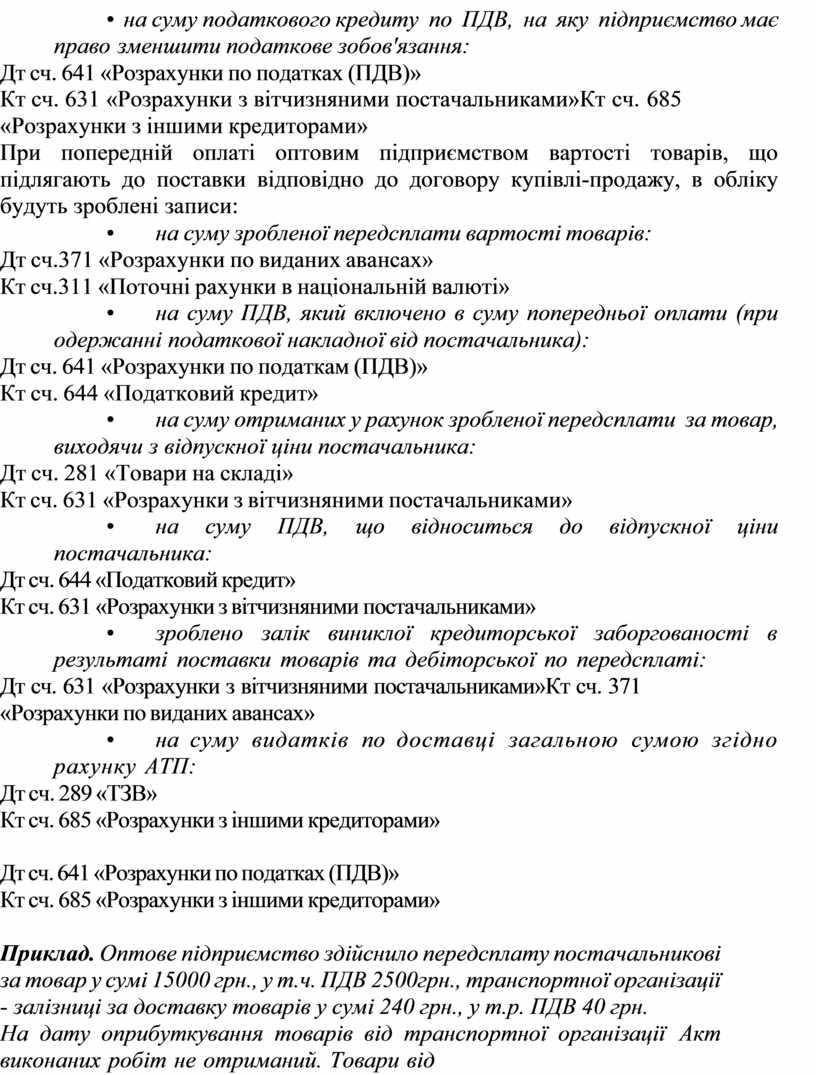 • на суму податкового кредиту по ПДВ, на яку підприємство має право зменшити податкове зобов'язання:
Дт сч. 641 «Розрахунки по податках (ПДВ)»
Кт сч. 631 «Розрахунки з вітчизняними постачальниками»Кт сч. 685 «Розрахунки з іншими кредиторами»
При попередній оплаті оптовим підприємством вартості товарів, що підлягають до поставки відповідно до договору купівлі-продажу, в обліку будуть зроблені записи:
• на суму зробленої передсплати вартості товарів:
Дт сч.371 «Розрахунки по виданих авансах»
Кт сч.311 «Поточні рахунки в національній валюті»
• на суму ПДВ, який включено в суму попередньої оплати (при одержанні податкової накладної від постачальника):
Дт сч. 641 «Розрахунки по податкам (ПДВ)»
Кт сч. 644 «Податковий кредит»
• на суму отриманих у рахунок зробленої передсплати за товар, виходячи з відпускної ціни постачальника:
Дт сч. 281 «Товари на складі»
Кт сч. 631 «Розрахунки з вітчизняними постачальниками»
• на суму ПДВ, що відноситься до відпускної ціни постачальника:
Дт сч. 644 «Податковий кредит»
Кт сч. 631 «Розрахунки з вітчизняними постачальниками»
• зроблено залік виниклої кредиторської заборгованості в результаті поставки товарів та дебіторської по передсплаті:
Дт сч. 631 «Розрахунки з вітчизняними постачальниками»Кт сч. 371 «Розрахунки по виданих авансах»
• на суму видатків по доставці загальною сумою згідно рахунку АТП:
Дт сч. 289 «ТЗВ»
Кт сч. 685 «Розрахунки з іншими кредиторами»

Дт сч. 641 «Розрахунки по податках (ПДВ)»
Кт сч. 685 «Розрахунки з іншими кредиторами»

Приклад. Оптове підприємство здійснило передсплату постачальникові за товар у сумі 15000 грн., у т.ч. ПДВ 2500грн., транспортної організації - залізниці за доставку товарів у сумі 240 грн., у т.р. ПДВ 40 грн.
На дату оприбуткування товарів від транспортної організації Акт виконаних робіт не отриманий. Товари від